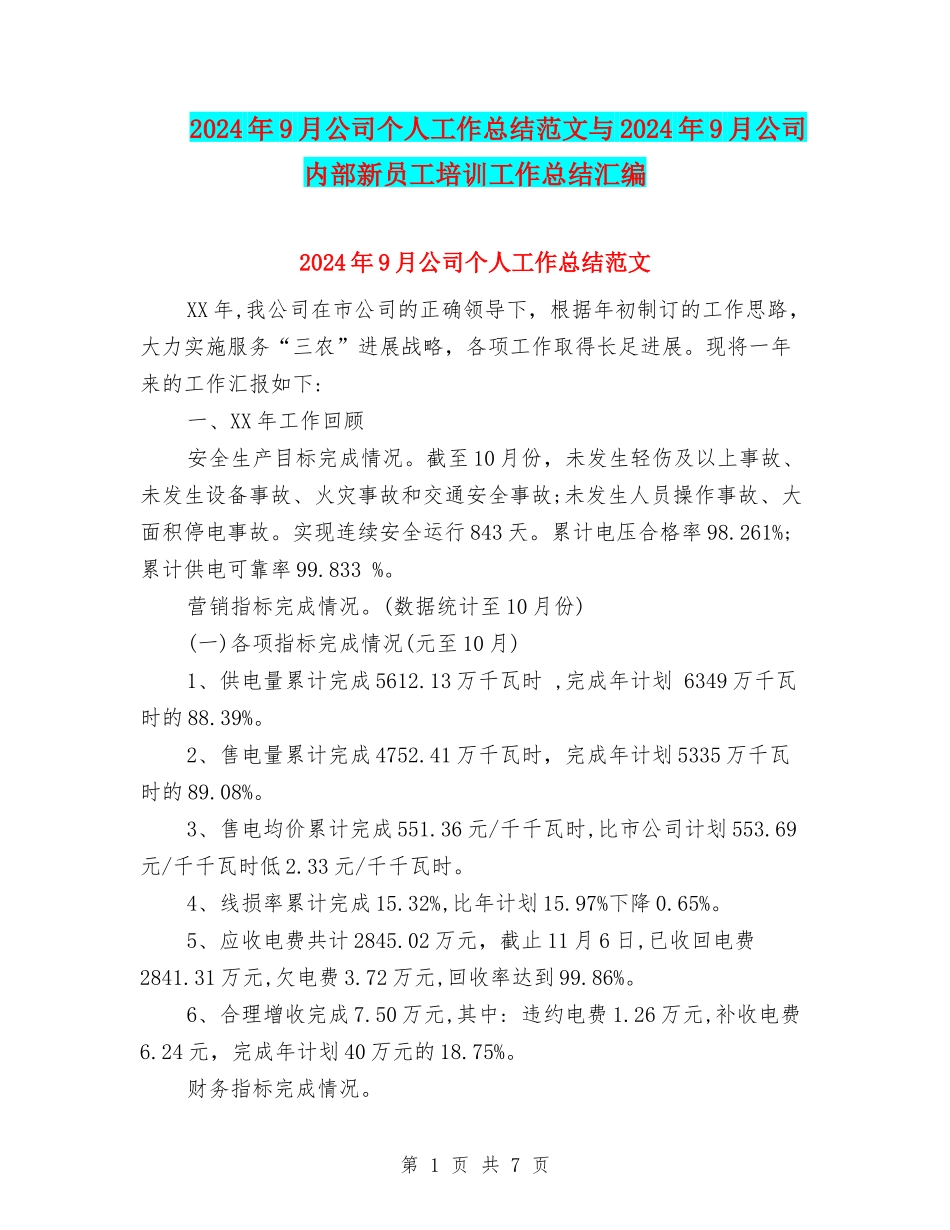 2024年9月公司个人工作总结范文与2024年9月公司内部新员工培训工作总结汇编

2024年9月公司个人工作总结范文

XX年,我公司在市公司的正确领导下，根据年初制订的工作思路，大力实施服务“三农”进展战略，各项工作取得长足进展。现将一年来的工作汇报如下:

一、XX年工作回顾

安全生产目标完成情况。截至10月份，未发生轻伤及以上事故、未发生设备事故、火灾事故和交通安全事故;未发生人员操作事故、大面积停电事故。实现连续安全运行843天。累计电压合格率98.261%;累计供电可靠率99.833 %。

营销指标完成情况。(数据统计至10月份)

(一)各项指标完成情况(元至10月)

1、供电量累计完成5612.13万千瓦时 ,完成年计划 6349万千瓦时的88.39%。

2、售电量累计完成4752.41万千瓦时，完成年计划5335万千瓦时的89.08%。

3、售电均价累计完成551.36元/千千瓦时,比市公司计划553.69元/千千瓦时低2.33元/千千瓦时。

4、线损率累计完成15.32%,比年计划15.97%下降0.65%。

5、应收电费共计2845.02万元，截止11月6日,已收回电费2841.31万元,欠电费3.72万元,回收率达到99.86%。

6、合理增收完成7.50万元,其中：违约电费1.26万元,补收电费6.24元，完成年计划40万元的18.75%。

财务指标完成情况。

第 1 页 共 7 页